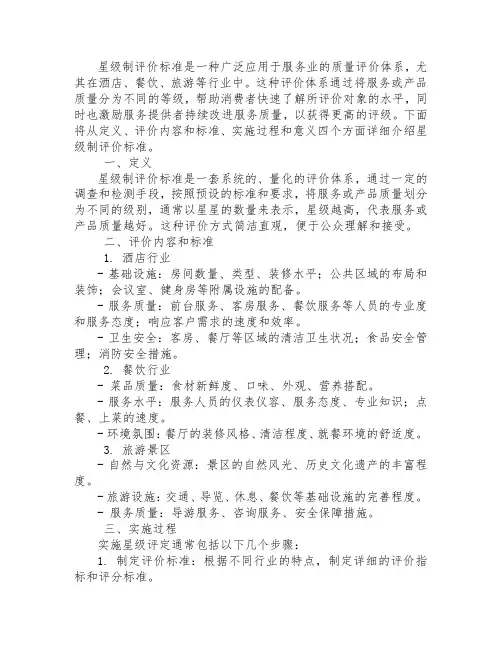 星级制评价标准是一种广泛应用于服务业的质量评价体系，尤其在酒店、餐饮、旅游等行业中。这种评价体系通过将服务或产品质量分为不同的等级，帮助消费者快速了解所评价对象的水平，同时也激励服务提供者持续改进服务质量，以获得更高的评级。下面将从定义、评价内容和标准、实施过程和意义四个方面详细介绍星级制评价标准。

一、定义

星级制评价标准是一套系统的、量化的评价体系，通过一定的调查和检测手段，按照预设的标准和要求，将服务或产品质量划分为不同的级别，通常以星星的数量来表示，星级越高，代表服务或产品质量越好。这种评价方式简洁直观，便于公众理解和接受。

二、评价内容和标准

1. 酒店行业

- 基础设施：房间数量、类型、装修水平；公共区域的布局和装饰；会议室、健身房等附属设施的配备。

- 服务质量：前台服务、客房服务、餐饮服务等人员的专业度和服务态度；响应客户需求的速度和效率。

- 卫生安全：客房、餐厅等区域的清洁卫生状况；食品安全管理；消防安全措施。

2. 餐饮行业

- 菜品质量：食材新鲜度、口味、外观、营养搭配。

- 服务水平：服务人员的仪表仪容、服务态度、专业知识；点餐、上菜的速度。

- 环境氛围：餐厅的装修风格、清洁程度、就餐环境的舒适度。

3. 旅游景区

- 自然与文化资源：景区的自然风光、历史文化遗产的丰富程度。

- 旅游设施：交通、导览、休息、餐饮等基础设施的完善程度。

- 服务质量：导游服务、咨询服务、安全保障措施。

三、实施过程

实施星级评定通常包括以下几个步骤：

1. 制定评价标准：根据不同行业的特点，制定详细的评价指标和评分标准。